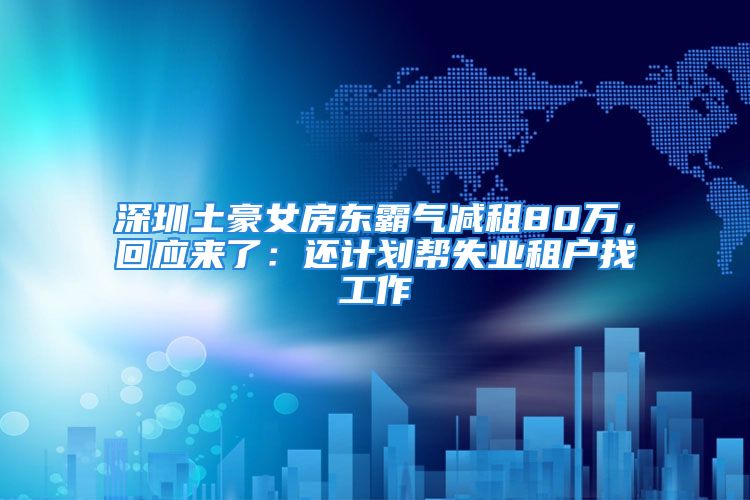 深圳土豪女房东霸气减租80万，回应来了：还计划帮失业租户找工作